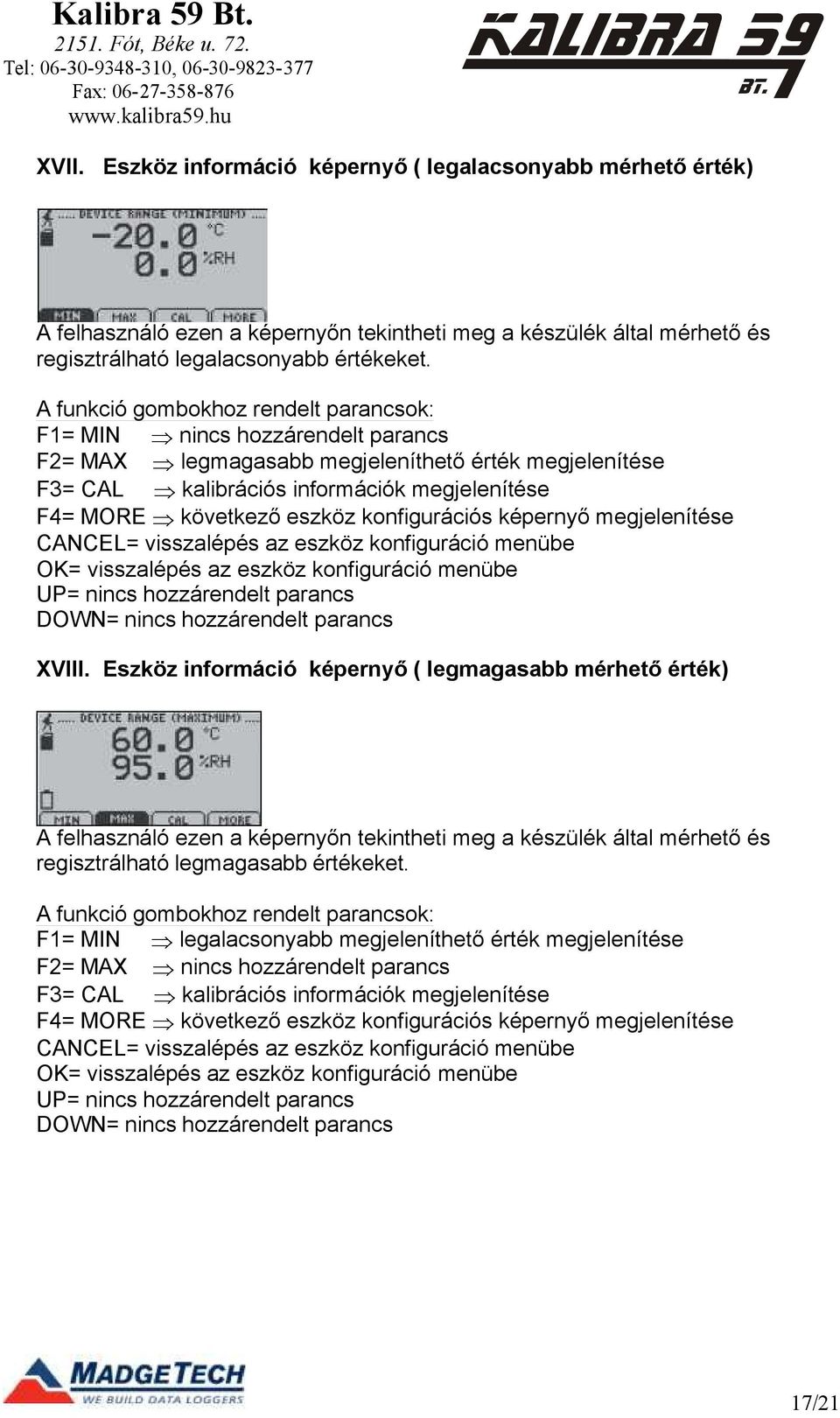 Kalibra 59 Bt.
2151. Fót, Béke u. 72.
Tel: 06-30-9348-310, 06-30-9823-377
Fax: 06-27-358-876
www.kalibra59.hu

KALIBRA 59 BT.

XVII. Eszköz információ képernyő ( legalacsonyabb mérhető érték)

DEVICE RANGE (MINIMUM)
-20.0 °C
0.0 %RH
MIN MAX CAL MORE

A felhasználó ezen a képernyőn tekintheti meg a készülék által mérhető és regisztrálható legalacsonyabb értékeket.

A funkció gombokhoz rendelt parancsok:
F1= MIN $\Rightarrow$ nincs hozzárendelt parancs
F2= MAX $\Rightarrow$ legmagasabb megjeleníthető érték megjelenítése
F3= CAL $\Rightarrow$ kalibrációs információk megjelenítése
F4= MORE $\Rightarrow$ következő eszköz konfigurációs képernyő megjelenítése
CANCEL= visszalépés az eszköz konfiguráció menübe
OK= visszalépés az eszköz konfiguráció menübe
UP= nincs hozzárendelt parancs
DOWN= nincs hozzárendelt parancs

XVIII. Eszköz információ képernyő ( legmagasabb mérhető érték)

DEVICE RANGE (MAXIMUM)
60.0 °C
95.0 %RH
MIN MAX CAL MORE

A felhasználó ezen a képernyőn tekintheti meg a készülék által mérhető és regisztrálható legmagasabb értékeket.

A funkció gombokhoz rendelt parancsok:
F1= MIN $\Rightarrow$ legalacsonyabb megjeleníthető érték megjelenítése
F2= MAX $\Rightarrow$ nincs hozzárendelt parancs
F3= CAL $\Rightarrow$ kalibrációs információk megjelenítése
F4= MORE $\Rightarrow$ következő eszköz konfigurációs képernyő megjelenítése
CANCEL= visszalépés az eszköz konfiguráció menübe
OK= visszalépés az eszköz konfiguráció menübe
UP= nincs hozzárendelt parancs
DOWN= nincs hozzárendelt parancs

MADGETECH
WE BUILD DATA LOGGERS

17/21